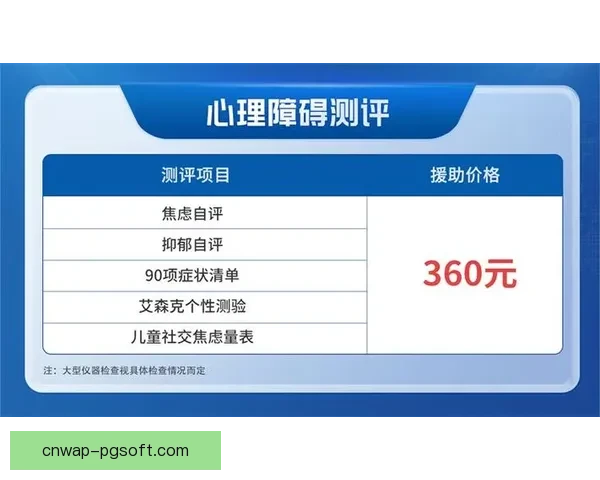 心理障碍测评

| 测评项目 | 援助价格 |
|---|---|
| 焦虑自评 | 360元 |
| 抑郁自评 | |
| 90项症状清单 | |
| 艾森克个性测验 | |
| 儿童社交焦虑量表 | |

注：大型仪器检查视具体检查情况而定

cnwap-pgsoft.com